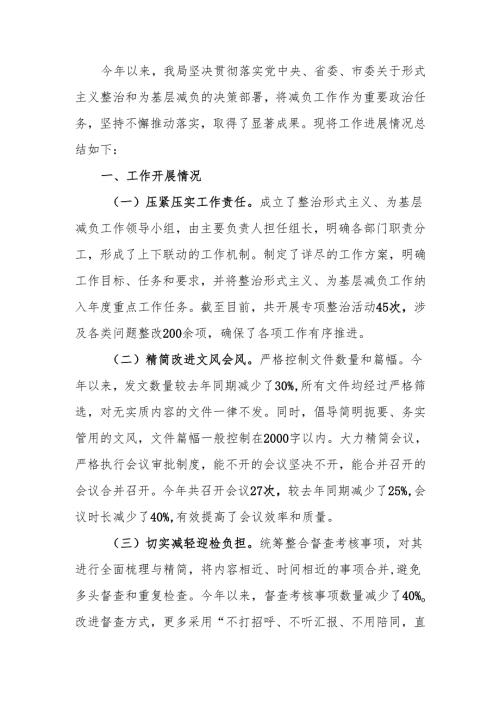 今年以来，我局坚决贯彻落实党中央、省委、市委关于形式主义整治和为基层减负的决策部署，将减负工作作为重要政治任务，坚持不懈推动落实，取得了显著成果。现将工作进展情况总结如下：

一、工作开展情况

（一）压紧压实工作责任。成立了整治形式主义、为基层减负工作领导小组，由主要负责人担任组长，明确各部门职责分工，形成了上下联动的工作机制。制定了详尽的工作方案，明确工作目标、任务和要求，并将整治形式主义、为基层减负工作纳入年度重点工作任务。截至目前，共开展专项整治活动45次，涉及各类问题整改200余项，确保了各项工作有序推进。

（二）精简改进文风会风。严格控制文件数量和篇幅。今年以来，发文数量较去年同期减少了30%，所有文件均经过严格筛选，对无实质内容的文件一律不发。同时，倡导简明扼要、务实管用的文风，文件篇幅一般控制在2000字以内。大力精简会议，严格执行会议审批制度，能不开的会议坚决不开，能合并召开的会议合并召开。今年共召开会议27次，较去年同期减少了25%，会议时长减少了40%，有效提高了会议效率和质量。

（三）切实减轻迎检负担。统筹整合督查考核事项，对其进行全面梳理与精简，将内容相近、时间相近的事项合并，避免多头督查和重复检查。今年以来，督查考核事项数量减少了40%。改进督查方式，更多采用“不打招呼、不听汇报、不用陪同，直